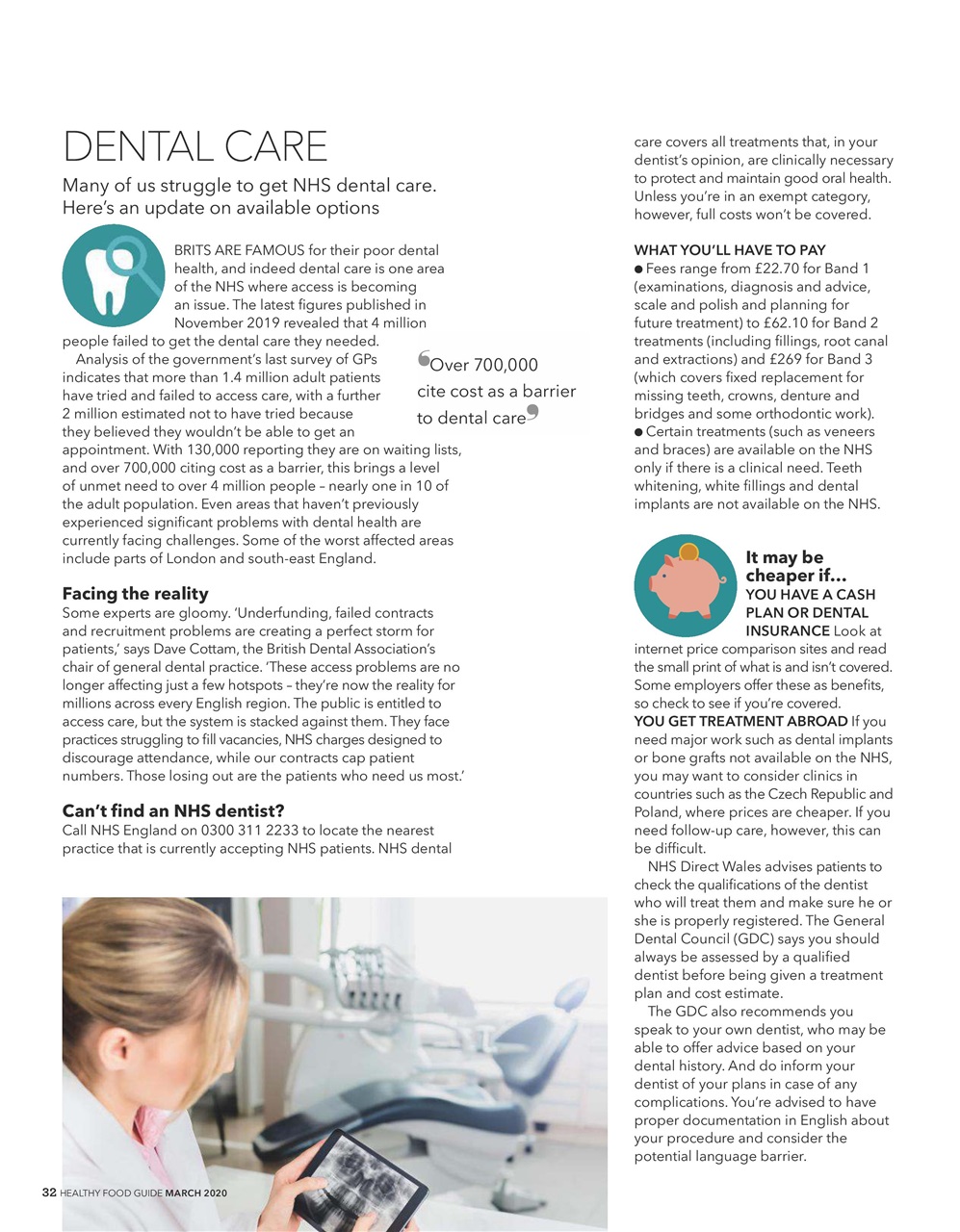 DENTAL CARE

Many of us struggle to get NHS dental care. Here's an update on available options

BRITS ARE FAMOUS for their poor dental health, and indeed dental care is one area of the NHS where access is becoming an issue. The latest figures published in November 2019 revealed that 4 million people failed to get the dental care they needed.

Analysis of the government's last survey of GPs indicates that more than 1.4 million adult patients have tried and failed to access care, with a further 2 million estimated not to have tried because they believed they wouldn't be able to get an appointment. With 130,000 reporting they are on waiting lists, and over 700,000 citing cost as a barrier, this brings a level of unmet need to over 4 million people – nearly one in 10 of the adult population. Even areas that haven't previously experienced significant problems with dental health are currently facing challenges. Some of the worst affected areas include parts of London and south-east England.

'Over 700,000 cite cost as a barrier to dental care'

Facing the reality

Some experts are gloomy. 'Underfunding, failed contracts and recruitment problems are creating a perfect storm for patients,' says Dave Cottam, the British Dental Association's chair of general dental practice. 'These access problems are no longer affecting just a few hotspots – they're now the reality for millions across every English region. The public is entitled to access care, but the system is stacked against them. They face practices struggling to fill vacancies, NHS charges designed to discourage attendance, while our contracts cap patient numbers. Those losing out are the patients who need us most.'

Can't find an NHS dentist?

Call NHS England on 0300 311 2233 to locate the nearest practice that is currently accepting NHS patients. NHS dental care covers all treatments that, in your dentist's opinion, are clinically necessary to protect and maintain good oral health. Unless you're in an exempt category, however, full costs won't be covered.

WHAT YOU'LL HAVE TO PAY

● Fees range from £22.70 for Band 1 (examinations, diagnosis and advice, scale and polish and planning for future treatment) to £62.10 for Band 2 treatments (including fillings, root canal and extractions) and £269 for Band 3 (which covers fixed replacement for missing teeth, crowns, denture and bridges and some orthodontic work).

● Certain treatments (such as veneers and braces) are available on the NHS only if there is a clinical need. Teeth whitening, white fillings and dental implants are not available on the NHS.

It may be cheaper if...

YOU HAVE A CASH PLAN OR DENTAL INSURANCE Look at internet price comparison sites and read the small print of what is and isn't covered. Some employers offer these as benefits, so check to see if you're covered.

YOU GET TREATMENT ABROAD If you need major work such as dental implants or bone grafts not available on the NHS, you may want to consider clinics in countries such as the Czech Republic and Poland, where prices are cheaper. If you need follow-up care, however, this can be difficult.

NHS Direct Wales advises patients to check the qualifications of the dentist who will treat them and make sure he or she is properly registered. The General Dental Council (GDC) says you should always be assessed by a qualified dentist before being given a treatment plan and cost estimate.

The GDC also recommends you speak to your own dentist, who may be able to offer advice based on your dental history. And do inform your dentist of your plans in case of any complications. You're advised to have proper documentation in English about your procedure and consider the potential language barrier.

32 HEALTHY FOOD GUIDE MARCH 2020